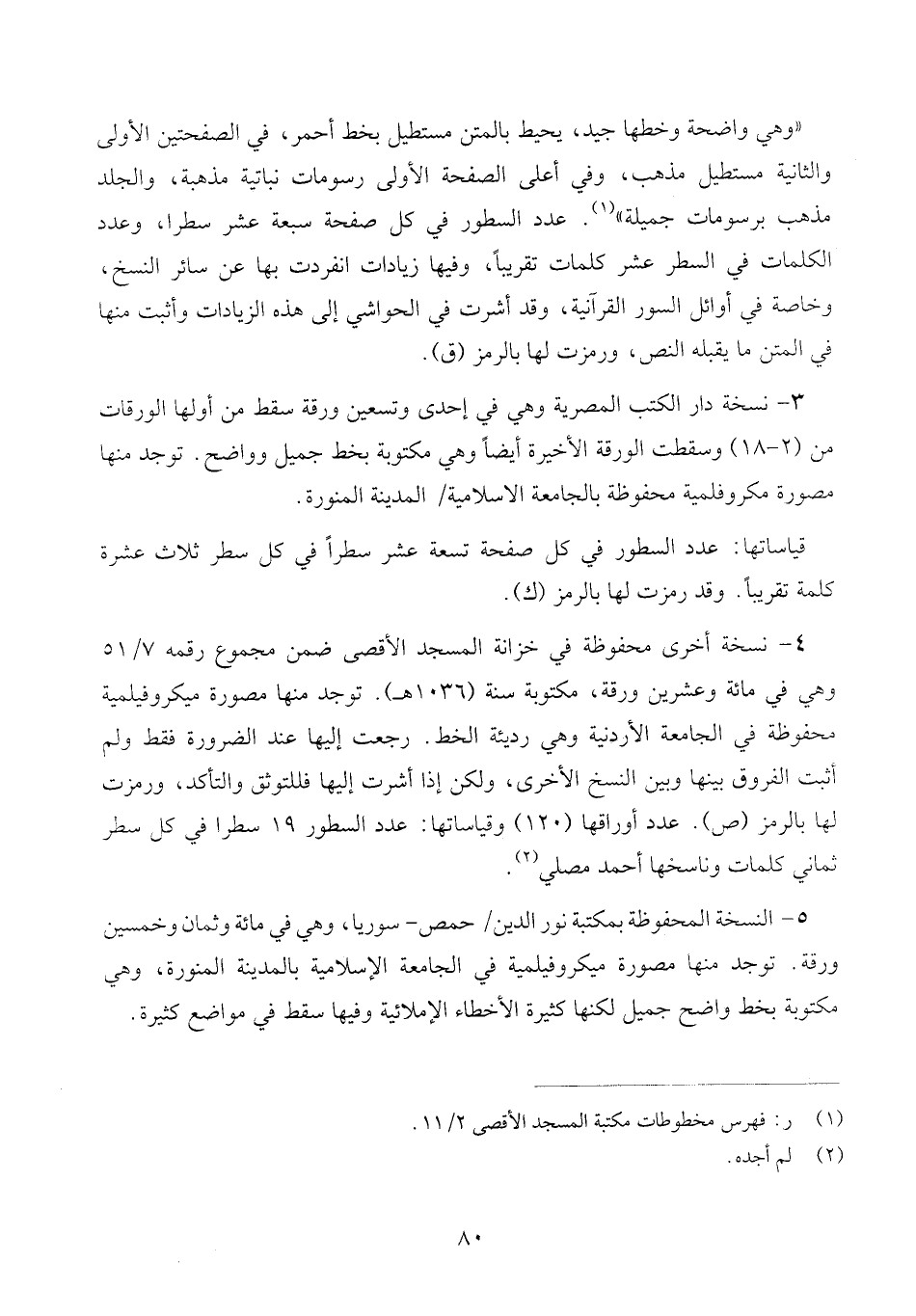 «وهي واضحة وخطها جيد، يحيط بالمتن مستطيل بخط أحمر، في الصفحتين الأولى والثانية مستطيل مذهب، وفي أعلى الصفحة الأولى رسومات نباتية مذهبة، والجلد مذهب برسومات جميلة»$^{(١)}$. عدد السطور في كل صفحة سبعة عشر سطرا، وعدد الكلمات في السطر عشر كلمات تقريباً، وفيها زيادات انفردت بها عن سائر النسخ، وخاصة في أوائل السور القرآنية، وقد أشرت في الحواشي إلى هذه الزيادات وأثبت منها في المتن ما يقبله النص، ورمزت لها بالرمز (ق).

٣- نسخة دار الكتب المصرية وهي في إحدى وتسعين ورقة سقط من أولها الورقات من (٢-١٨) وسقطت الورقة الأخيرة أيضاً وهي مكتوبة بخط جميل وواضح. توجد منها مصورة مكروفلمية محفوظة بالجامعة الاسلامية/ المدينة المنورة.

قياساتها: عدد السطور في كل صفحة تسعة عشر سطراً في كل سطر ثلاث عشرة كلمة تقريباً. وقد رمزت لها بالرمز (ك).

٤- نسخة أخرى محفوظة في خزانة المسجد الأقصى ضمن مجموع رقمه ٥١/٧ وهي في مائة وعشرين ورقة، مكتوبة سنة (١٠٣٦هـ). توجد منها مصورة ميكروفيلمية محفوظة في الجامعة الأردنية وهي رديئة الخط. رجعت إليها عند الضرورة فقط ولم أثبت الفروق بينها وبين النسخ الأخرى، ولكن إذا أشرت إليها فللتوثق والتأكد، ورمزت لها بالرمز (ص). عدد أوراقها (١٢٠) وقياساتها: عدد السطور ١٩ سطرا في كل سطر ثماني كلمات وناسخها أحمد مصلي$^{(٢)}$.

٥- النسخة المحفوظة بمكتبة نور الدين/ حمص- سوريا، وهي في مائة وثمان وخمسين ورقة. توجد منها مصورة ميكروفيلمية في الجامعة الإسلامية بالمدينة المنورة، وهي مكتوبة بخط واضح جميل لكنها كثيرة الأخطاء الإملائية وفيها سقط في مواضع كثيرة.

(١) ر: فهرس مخطوطات مكتبة المسجد الأقصى ١١/٢.
(٢) لم أجده.

٨٠